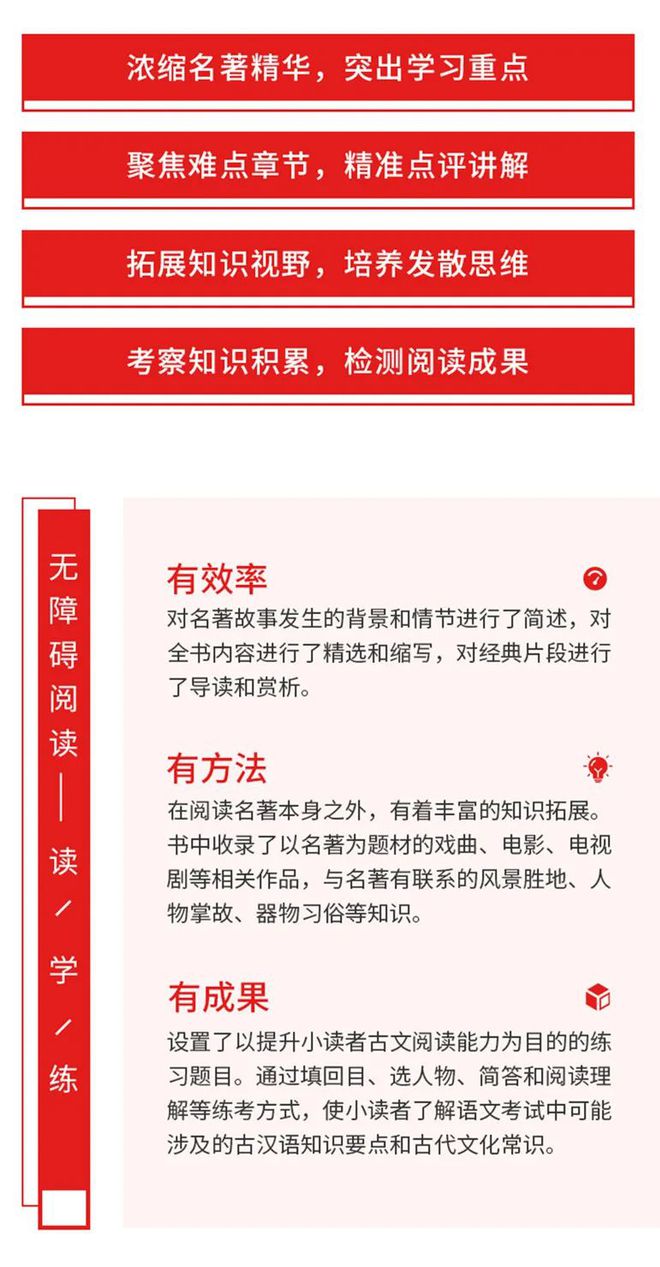 浓缩名著精华，突出学习重点

聚焦难点章节，精准点评讲解

拓展知识视野，培养发散思维

考察知识积累，检测阅读成果

无障碍阅读——读／学／练

有效率
对名著故事发生的背景和情节进行了简述，对全书内容进行了精选和缩写，对经典片段进行了导读和赏析。

有方法
在阅读名著本身之外，有着丰富的知识拓展。书中收录了以名著为题材的戏曲、电影、电视剧等相关作品，与名著有联系的风景胜地、人物掌故、器物习俗等知识。

有成果
设置了以提升小读者古文阅读能力为目的的练习题目。通过填回目、选人物、简答和阅读理解等练考方式，使小读者了解语文考试中可能涉及的古汉语知识要点和古代文化常识。